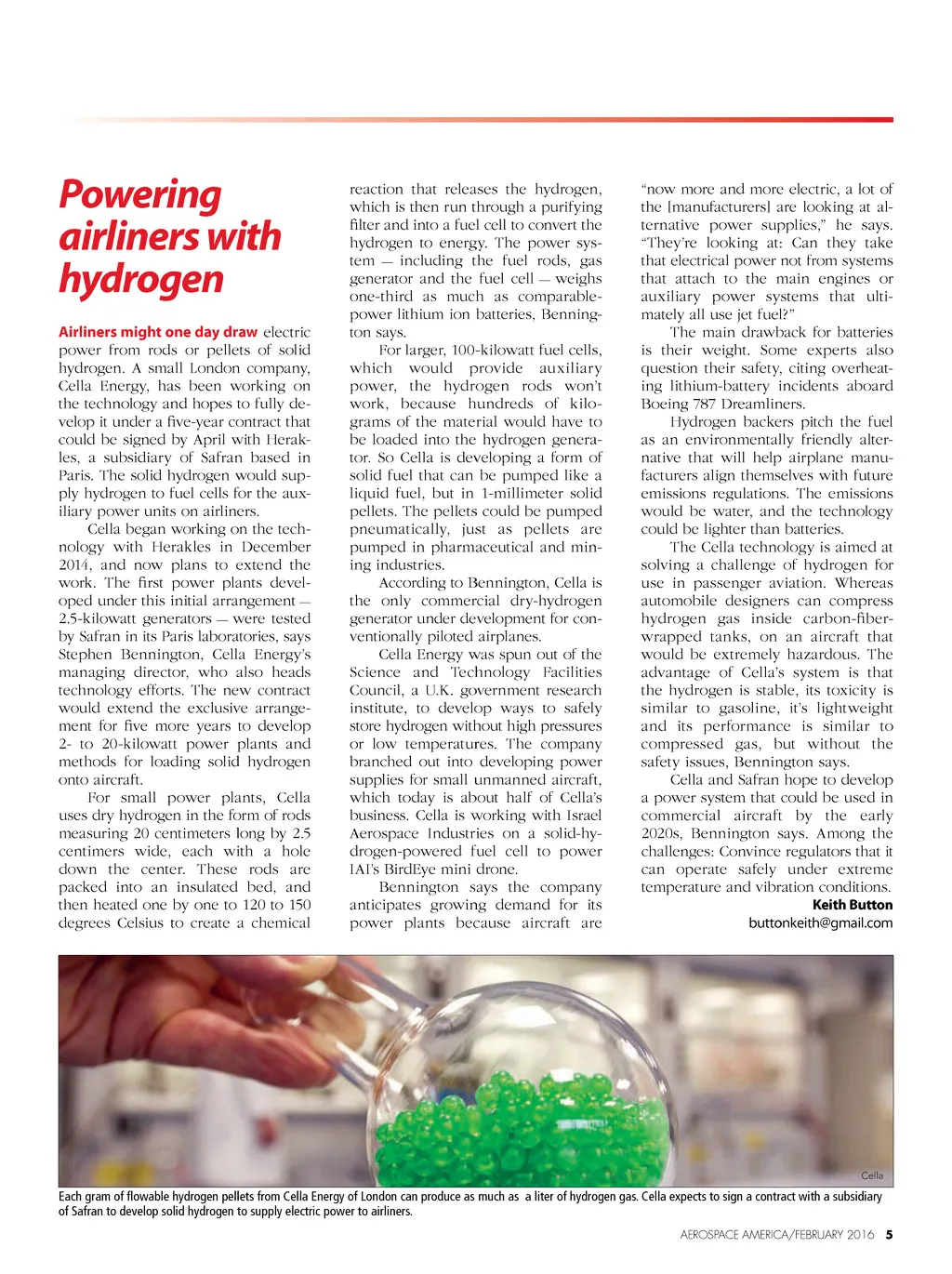 Powering airliners with hydrogen

Airliners might one day draw electric power from rods or pellets of solid hydrogen. A small London company, Cella Energy, has been working on the technology and hopes to fully develop it under a five-year contract that could be signed by April with Herakles, a subsidiary of Safran based in Paris. The solid hydrogen would supply hydrogen to fuel cells for the auxiliary power units on airliners.

Cella began working on the technology with Herakles in December 2014, and now plans to extend the work. The first power plants developed under this initial arrangement — 2.5-kilowatt generators — were tested by Safran in its Paris laboratories, says Stephen Bennington, Cella Energy's managing director, who also heads technology efforts. The new contract would extend the exclusive arrangement for five more years to develop 2- to 20-kilowatt power plants and methods for loading solid hydrogen onto aircraft.

For small power plants, Cella uses dry hydrogen in the form of rods measuring 20 centimeters long by 2.5 centimers wide, each with a hole down the center. These rods are packed into an insulated bed, and then heated one by one to 120 to 150 degrees Celsius to create a chemical reaction that releases the hydrogen, which is then run through a purifying filter and into a fuel cell to convert the hydrogen to energy. The power system — including the fuel rods, gas generator and the fuel cell — weighs one-third as much as comparable-power lithium ion batteries, Bennington says.

For larger, 100-kilowatt fuel cells, which would provide auxiliary power, the hydrogen rods won't work, because hundreds of kilograms of the material would have to be loaded into the hydrogen generator. So Cella is developing a form of solid fuel that can be pumped like a liquid fuel, but in 1-millimeter solid pellets. The pellets could be pumped pneumatically, just as pellets are pumped in pharmaceutical and mining industries.

According to Bennington, Cella is the only commercial dry-hydrogen generator under development for conventionally piloted airplanes.

Cella Energy was spun out of the Science and Technology Facilities Council, a U.K. government research institute, to develop ways to safely store hydrogen without high pressures or low temperatures. The company branched out into developing power supplies for small unmanned aircraft, which today is about half of Cella's business. Cella is working with Israel Aerospace Industries on a solid-hydrogen-powered fuel cell to power IAI's BirdEye mini drone.

Bennington says the company anticipates growing demand for its power plants because aircraft are "now more and more electric, a lot of the [manufacturers] are looking at alternative power supplies," he says. "They're looking at: Can they take that electrical power not from systems that attach to the main engines or auxiliary power systems that ultimately all use jet fuel?"

The main drawback for batteries is their weight. Some experts also question their safety, citing overheating lithium-battery incidents aboard Boeing 787 Dreamliners.

Hydrogen backers pitch the fuel as an environmentally friendly alternative that will help airplane manufacturers align themselves with future emissions regulations. The emissions would be water, and the technology could be lighter than batteries.

The Cella technology is aimed at solving a challenge of hydrogen for use in passenger aviation. Whereas automobile designers can compress hydrogen gas inside carbon-fiber-wrapped tanks, on an aircraft that would be extremely hazardous. The advantage of Cella's system is that the hydrogen is stable, its toxicity is similar to gasoline, it's lightweight and its performance is similar to compressed gas, but without the safety issues, Bennington says.

Cella and Safran hope to develop a power system that could be used in commercial aircraft by the early 2020s, Bennington says. Among the challenges: Convince regulators that it can operate safely under extreme temperature and vibration conditions.

Keith Button
buttonkeith@gmail.com

Cella

Each gram of flowable hydrogen pellets from Cella Energy of London can produce as much as a liter of hydrogen gas. Cella expects to sign a contract with a subsidiary of Safran to develop solid hydrogen to supply electric power to airliners.

AEROSPACE AMERICA/FEBRUARY 2016 5